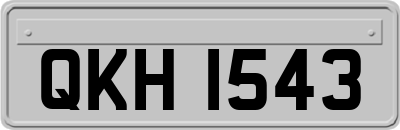 QKH 1543